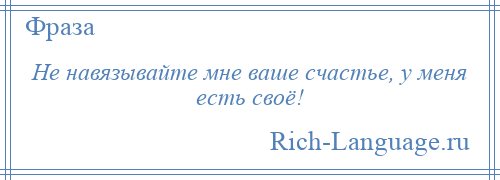 Фраза

Не навязывайте мне ваше счастье, у меня есть своё!

Rich-Language.ru